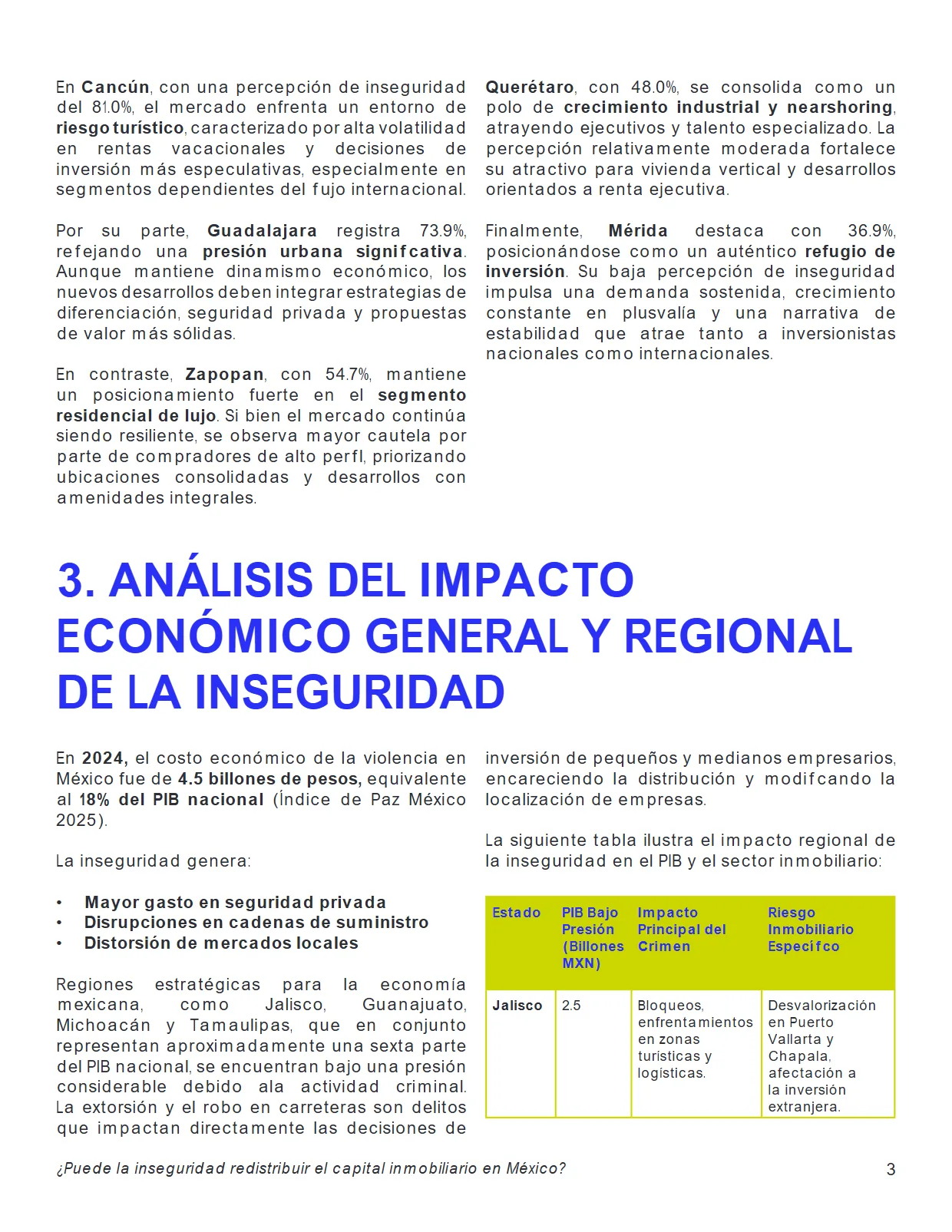 En Cancún, con una percepción de inseguridad del 81.0%, el mercado enfrenta un entorno de riesgo turístico, caracterizado por alta volatilidad en rentas vacacionales y decisiones de inversión más especulativas, especialmente en segmentos dependientes del fujo internacional.

Por su parte, Guadalajara registra 73.9%, refejando una presión urbana signifcativa. Aunque mantiene dinamismo económico, los nuevos desarrollos deben integrar estrategias de diferenciación, seguridad privada y propuestas de valor más sólidas.

En contraste, Zapopan, con 54.7%, mantiene un posicionamiento fuerte en el segmento residencial de lujo. Si bien el mercado continúa siendo resiliente, se observa mayor cautela por parte de compradores de alto perfl, priorizando ubicaciones consolidadas y desarrollos con amenidades integrales.

Querétaro, con 48.0%, se consolida como un polo de crecimiento industrial y nearshoring, atrayendo ejecutivos y talento especializado. La percepción relativamente moderada fortalece su atractivo para vivienda vertical y desarrollos orientados a renta ejecutiva.

Finalmente, Mérida destaca con 36.9%, posicionándose como un auténtico refugio de inversión. Su baja percepción de inseguridad impulsa una demanda sostenida, crecimiento constante en plusvalía y una narrativa de estabilidad que atrae tanto a inversionistas nacionales como internacionales.

3. ANÁLISIS DEL IMPACTO ECONÓMICO GENERAL Y REGIONAL DE LA INSEGURIDAD

En 2024, el costo económico de la violencia en México fue de 4.5 billones de pesos, equivalente al 18% del PIB nacional (Índice de Paz México 2025).

La inseguridad genera:

• Mayor gasto en seguridad privada
• Disrupciones en cadenas de suministro
• Distorsión de mercados locales

Regiones estratégicas para la economía mexicana, como Jalisco, Guanajuato, Michoacán y Tamaulipas, que en conjunto representan aproximadamente una sexta parte del PIB nacional, se encuentran bajo una presión considerable debido ala actividad criminal. La extorsión y el robo en carreteras son delitos que impactan directamente las decisiones de inversión de pequeños y medianos empresarios, encareciendo la distribución y modifcando la localización de empresas.

La siguiente tabla ilustra el impacto regional de la inseguridad en el PIB y el sector inmobiliario:

| Estado | PIB Bajo Presión (Billones MXN) | Impacto Principal del Crimen | Riesgo Inmobiliario Específco |
|---|---|---|---|
| Jalisco | 2.5 | Bloqueos, enfrentamientos en zonas turísticas y logísticas. | Desvalorización en Puerto Vallarta y Chapala, afectación a la inversión extranjera. |

¿Puede la inseguridad redistribuir el capital inmobiliario en México?

3